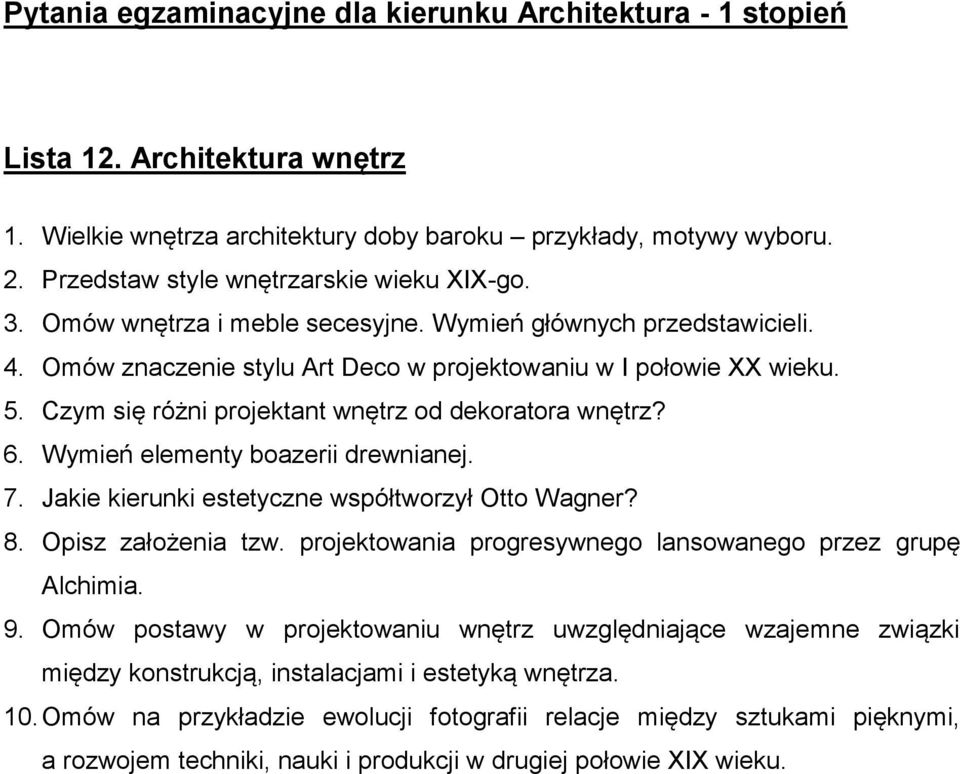 Pytania egzaminacyjne dla kierunku Architektura - 1 stopień

Lista 12. Architektura wnętrz

1. Wielkie wnętrza architektury doby baroku – przykłady, motywy wyboru.
2. Przedstaw style wnętrzarskie wieku XIX-go.
3. Omów wnętrza i meble secesyjne. Wymień głównych przedstawicieli.
4. Omów znaczenie stylu Art Deco w projektowaniu w I połowie XX wieku.
5. Czym się różni projektant wnętrz od dekoratora wnętrz?
6. Wymień elementy boazerii drewnianej.
7. Jakie kierunki estetyczne współtworzył Otto Wagner?
8. Opisz założenia tzw. projektowania progresywnego lansowanego przez grupę Alchimia.
9. Omów postawy w projektowaniu wnętrz uwzględniające wzajemne związki między konstrukcją, instalacjami i estetyką wnętrza.
10. Omów na przykładzie ewolucji fotografii relacje między sztukami pięknymi, a rozwojem techniki, nauki i produkcji w drugiej połowie XIX wieku.